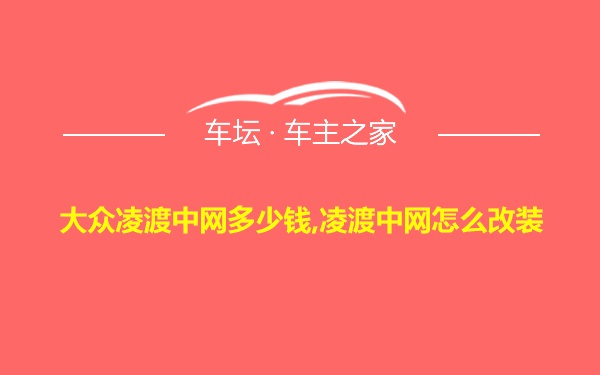 车坛 · 车主之家

大众凌渡中网多少钱,凌渡中网怎么改装